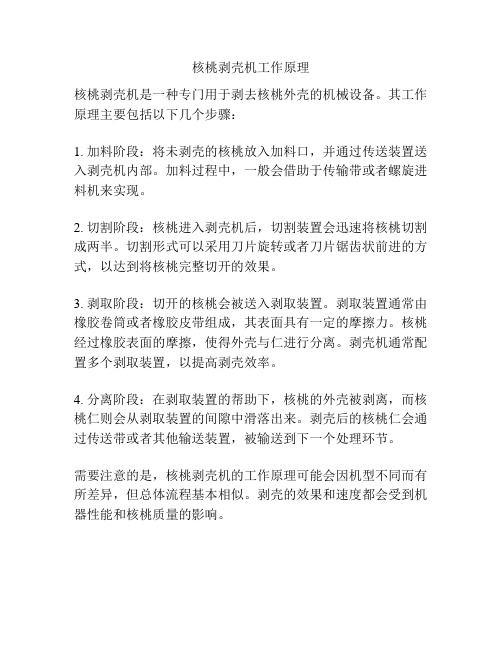 核桃剥壳机工作原理

核桃剥壳机是一种专门用于剥去核桃外壳的机械设备。其工作原理主要包括以下几个步骤：

1. 加料阶段：将未剥壳的核桃放入加料口，并通过传送装置送入剥壳机内部。加料过程中，一般会借助于传输带或者螺旋进料机来实现。

2. 切割阶段：核桃进入剥壳机后，切割装置会迅速将核桃切割成两半。切割形式可以采用刀片旋转或者刀片锯齿状前进的方式，以达到将核桃完整切开的效果。

3. 剥取阶段：切开的核桃会被送入剥取装置。剥取装置通常由橡胶卷筒或者橡胶皮带组成，其表面具有一定的摩擦力。核桃经过橡胶表面的摩擦，使得外壳与仁进行分离。剥壳机通常配置多个剥取装置，以提高剥壳效率。

4. 分离阶段：在剥取装置的帮助下，核桃的外壳被剥离，而核桃仁则会从剥取装置的间隙中滑落出来。剥壳后的核桃仁会通过传送带或者其他输送装置，被输送到下一个处理环节。

需要注意的是，核桃剥壳机的工作原理可能会因机型不同而有所差异，但总体流程基本相似。剥壳的效果和速度都会受到机器性能和核桃质量的影响。